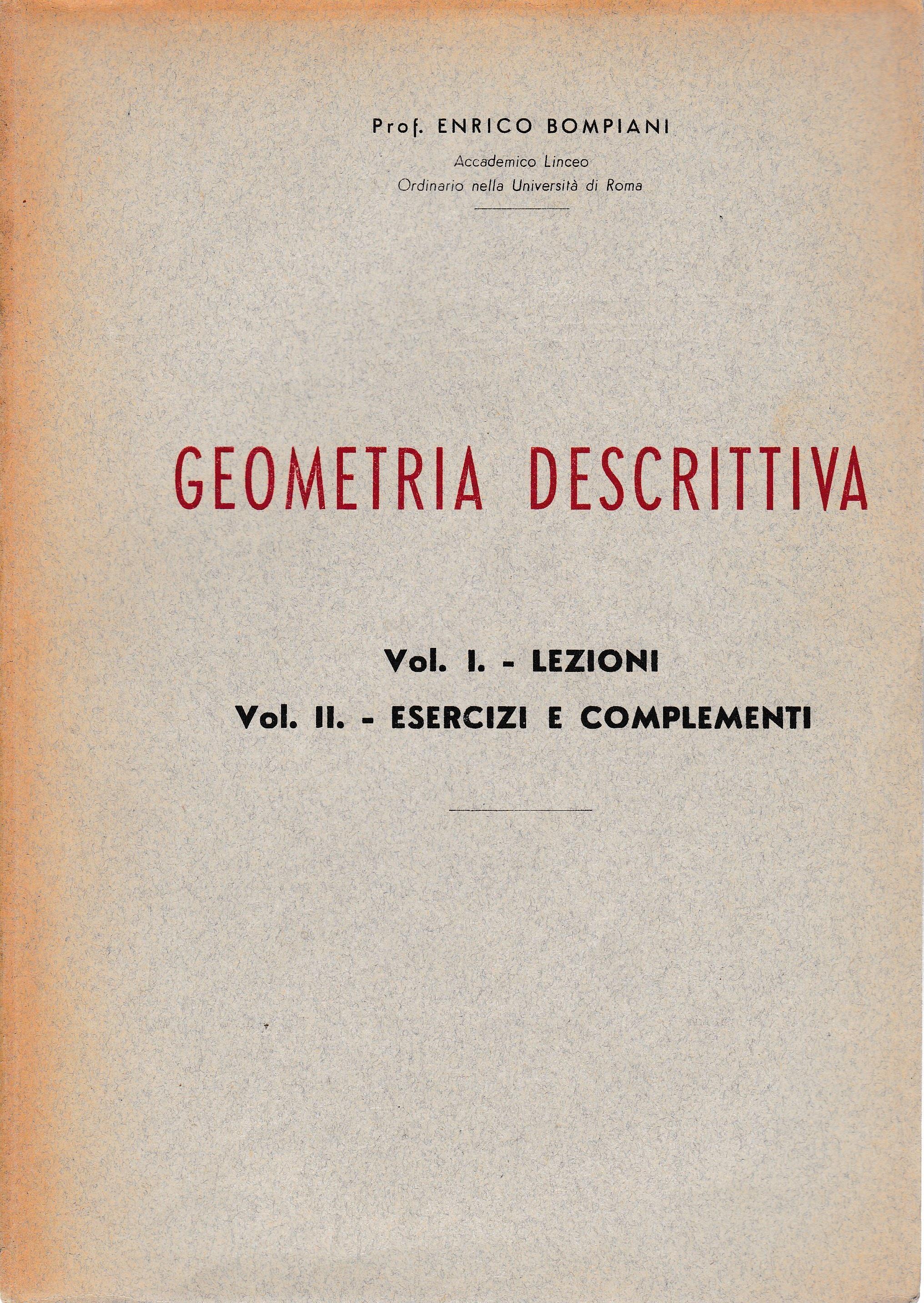 Prof. ENRICO BOMPIANI

Accademico Linceo
Ordinario nella Università di Roma

GEOMETRIA DESCRITTIVA

Vol. I. - LEZIONI
Vol. II. - ESERCIZI E COMPLEMENTI